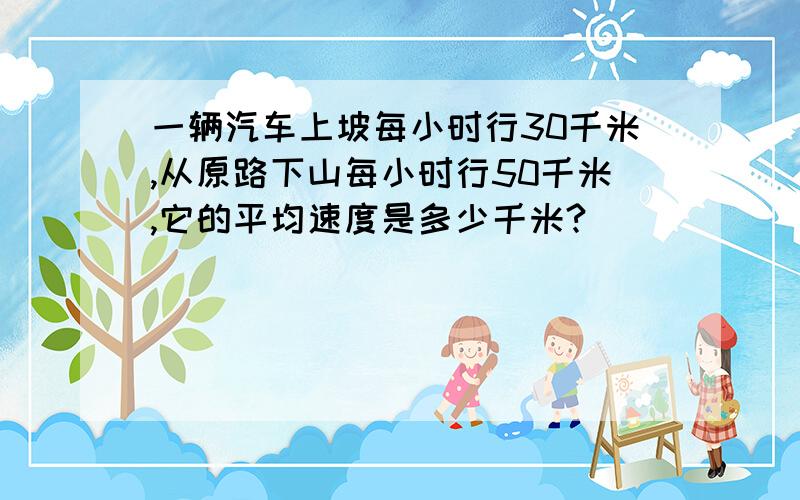 一辆汽车上坡每小时行30千米,从原路下山每小时行50千米,它的平均速度是多少千米?